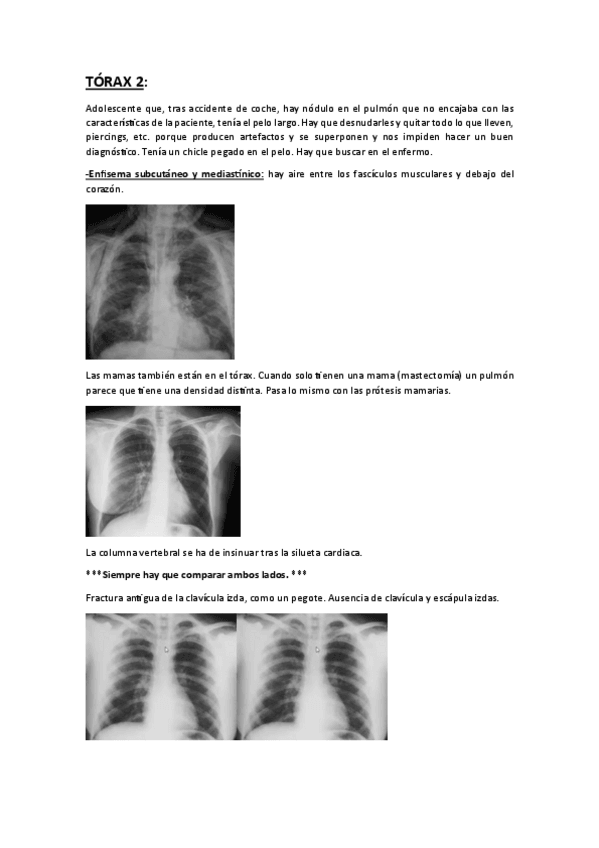 TÓRAX 2:

Adolescente que, tras accidente de coche, hay nódulo en el pulmón que no encajaba con las características de la paciente, tenía el pelo largo. Hay que desnudarles y quitar todo lo que lleven, piercings, etc. porque producen artefactos y se superponen y nos impiden hacer un buen diagnóstico. Tenía un chicle pegado en el pelo. Hay que buscar en el enfermo.

-Enfisema subcutáneo y mediastínico: hay aire entre los fascículos musculares y debajo del corazón.

Las mamas también están en el tórax. Cuando solo tienen una mama (mastectomía) un pulmón parece que tiene una densidad distinta. Pasa lo mismo con las prótesis mamarias.

La columna vertebral se ha de insinuar tras la silueta cardiaca.

***Siempre hay que comparar ambos lados.***

Fractura antigua de la clavícula izda, como un pegote. Ausencia de clavícula y escápula izdas.